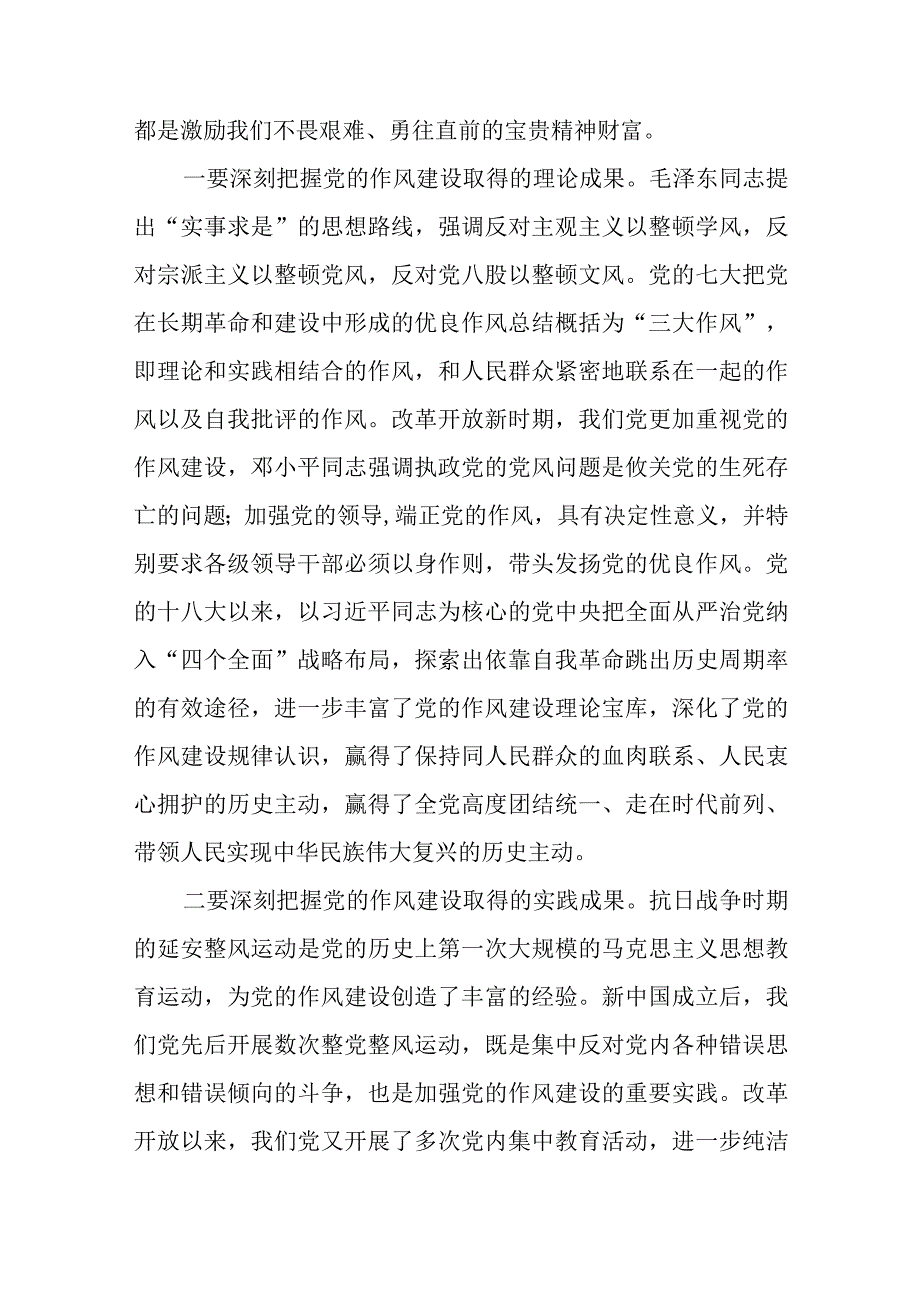 都是激励我们不畏艰难、勇往直前的宝贵精神财富。

一要深刻把握党的作风建设取得的理论成果。毛泽东同志提出“实事求是”的思想路线，强调反对主观主义以整顿学风，反对宗派主义以整顿党风，反对党八股以整顿文风。党的七大把党在长期革命和建设中形成的优良作风总结概括为“三大作风”，即理论和实践相结合的作风，和人民群众紧密地联系在一起的作风以及自我批评的作风。改革开放新时期，我们党更加重视党的作风建设，邓小平同志强调执政党的党风问题是攸关党的生死存亡的问题;加强党的领导,端正党的作风，具有决定性意义，并特别要求各级领导干部必须以身作则，带头发扬党的优良作风。党的十八大以来，以习近平同志为核心的党中央把全面从严治党纳入“四个全面”战略布局，探索出依靠自我革命跳出历史周期率的有效途径，进一步丰富了党的作风建设理论宝库，深化了党的作风建设规律认识，赢得了保持同人民群众的血肉联系、人民衷心拥护的历史主动，赢得了全党高度团结统一、走在时代前列、带领人民实现中华民族伟大复兴的历史主动。

二要深刻把握党的作风建设取得的实践成果。抗日战争时期的延安整风运动是党的历史上第一次大规模的马克思主义思想教育运动，为党的作风建设创造了丰富的经验。新中国成立后，我们党先后开展数次整党整风运动，既是集中反对党内各种错误思想和错误倾向的斗争，也是加强党的作风建设的重要实践。改革开放以来，我们党又开展了多次党内集中教育活动，进一步纯洁